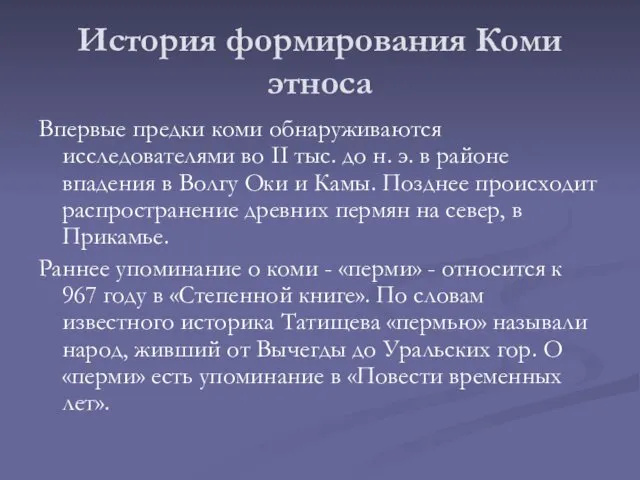 История формирования Коми этноса

Впервые предки коми обнаруживаются исследователями во II тыс. до н. э. в районе впадения в Волгу Оки и Камы. Позднее происходит распространение древних пермян на север, в Прикамье.

Раннее упоминание о коми - «перми» - относится к 967 году в «Степенной книге». По словам известного историка Татищева «пермью» называли народ, живший от Вычегды до Уральских гор. О «перми» есть упоминание в «Повести временных лет».